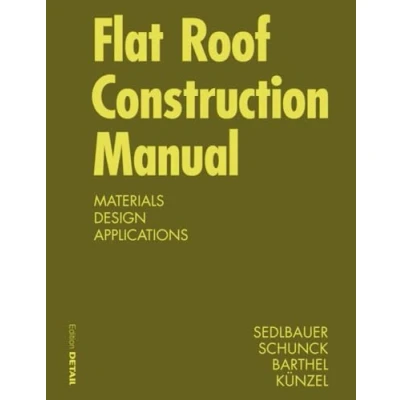 Flat Roof Construction Manual

MATERIALS
DESIGN
APPLICATIONS

Edition DETAIL

SEDLBAUER
SCHUNCK
BARTHEL
KÜNZEL